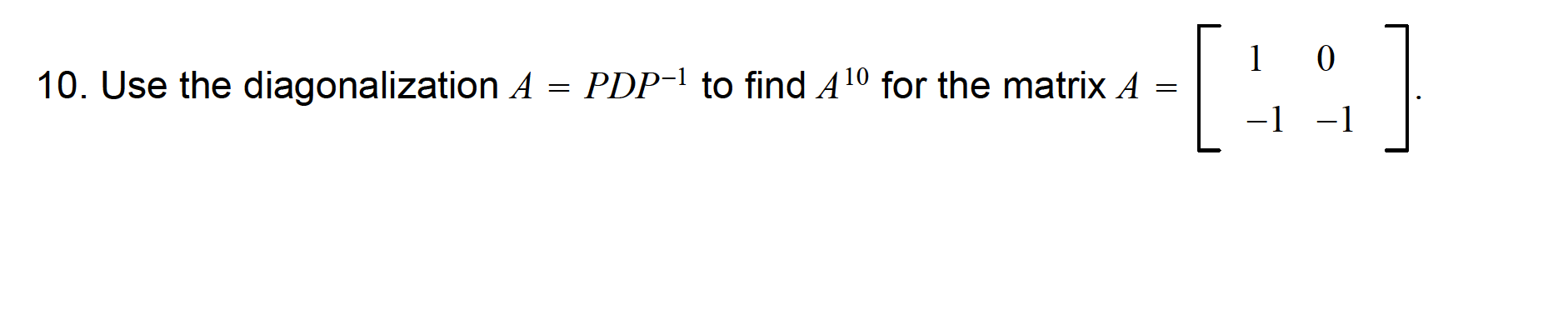 10. Use the diagonalization $A = PDP^{-1}$ to find $A^{10}$ for the matrix $A = \begin{bmatrix} 1 & 0 \\ -1 & -1 \end{bmatrix}$.